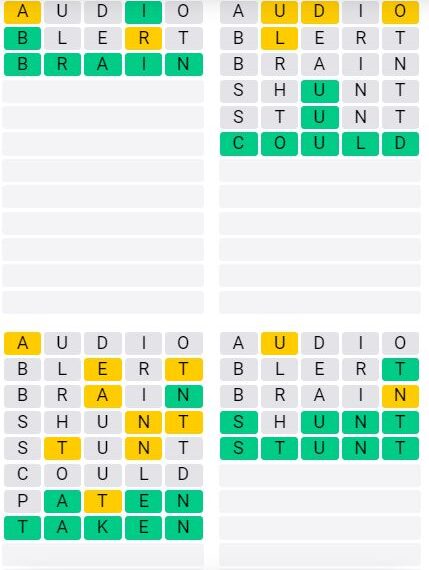 A U D I O
B L E R T
B R A I N

A U D I O
B L E R T
B R A I N
S H U N T
S T U N T
C O U L D

A U D I O
B L E R T
B R A I N
S H U N T
S T U N T
C O U L D
P A T E N
T A K E N

A U D I O
B L E R T
B R A I N
S H U N T
S T U N T